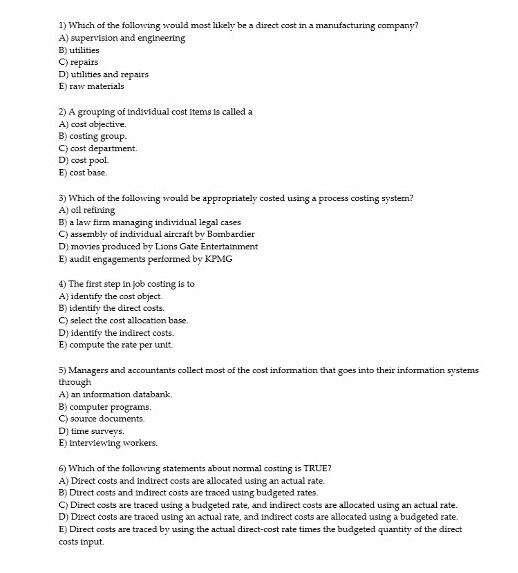 1) Which of the following would most likely be a direct cost in a manufacturing company?
A) supervision and engineering
B) utilities
C) repairs
D) utilities and repairs
E) raw materials

2) A grouping of individual cost items is called a
A) cost objective.
B) costing group.
C) cost department.
D) cost pool.
E) cost base.

3) Which of the following would be appropriately costed using a process costing system?
A) oil refining
B) a law firm managing individual legal cases
C) assembly of individual aircraft by Bombardier
D) movies produced by Lions Gate Entertainment
E) audit engagements performed by KPMG

4) The first step in job costing is to
A) identify the cost object.
B) identify the direct costs.
C) select the cost allocation base.
D) identify the indirect costs.
E) compute the rate per unit.

5) Managers and accountants collect most of the cost information that goes into their information systems through
A) an information databank.
B) computer programs.
C) source documents.
D) time surveys.
E) interviewing workers.

6) Which of the following statements about normal costing is TRUE?
A) Direct costs and indirect costs are allocated using an actual rate.
B) Direct costs and indirect costs are traced using budgeted rates.
C) Direct costs are traced using a budgeted rate, and indirect costs are allocated using an actual rate.
D) Direct costs are traced using an actual rate, and indirect costs are allocated using a budgeted rate.
E) Direct costs are traced by using the actual direct-cost rate times the budgeted quantity of the direct costs input.